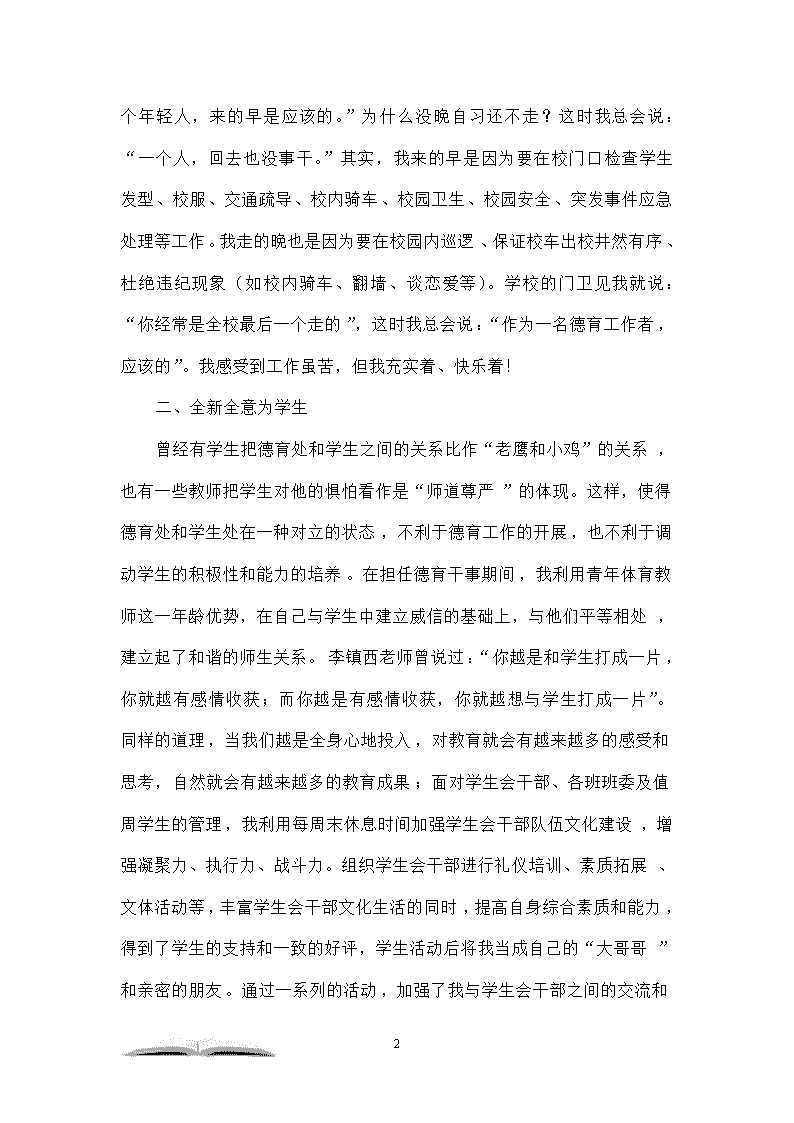 个年轻人，来的早是应该的。”为什么没晚自习还不走？这时我总会说：“一个人，回去也没事干。”其实，我来的早是因为要在校门口检查学生发型、校服、交通疏导、校内骑车、校园卫生、校园安全、突发事件应急处理等工作。我走的晚也是因为要在校园内巡逻、保证校车出校井然有序、杜绝违纪现象（如校内骑车、翻墙、谈恋爱等）。学校的门卫见我就说：“你经常是全校最后一个走的”，这时我总会说：“作为一名德育工作者，应该的”。我感受到工作虽苦，但我充实着、快乐着！

二、全新全意为学生

曾经有学生把德育处和学生之间的关系比作“老鹰和小鸡”的关系，也有一些教师把学生对他的惧怕看作是“师道尊严”的体现。这样，使得德育处和学生处在一种对立的状态，不利于德育工作的开展，也不利于调动学生的积极性和能力的培养。在担任德育干事期间，我利用青年体育教师这一年龄优势，在自己与学生中建立威信的基础上，与他们平等相处，建立起了和谐的师生关系。李镇西老师曾说过：“你越是和学生打成一片，你就越有感情收获；而你越是有感情收获，你就越想与学生打成一片”。同样的道理，当我们越是全身心地投入，对教育就会有越来越多的感受和思考，自然就会有越来越多的教育成果；面对学生会干部、各班班委及值周学生的管理，我利用每周末休息时间加强学生会干部队伍文化建设，增强凝聚力、执行力、战斗力。组织学生会干部进行礼仪培训、素质拓展、文体活动等，丰富学生会干部文化生活的同时，提高自身综合素质和能力，得到了学生的支持和一致的好评，学生活动后将我当成自己的“大哥哥”和亲密的朋友。通过一系列的活动，加强了我与学生会干部之间的交流和

2